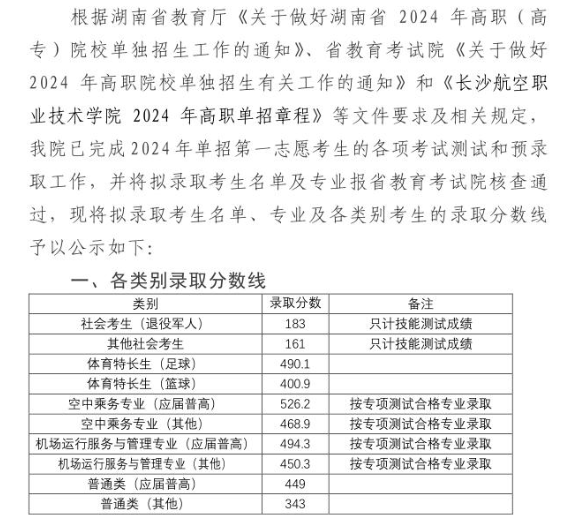 根据湖南省教育厅《关于做好湖南省 2024 年高职（高专）院校单独招生工作的通知》、省教育考试院《关于做好 2024 年高职院校单独招生有关工作的通知》和《长沙航空职业技术学院 2024 年高职单招章程》等文件要求及相关规定，我院已完成2024年单招第一志愿考生的各项考试测试和预录取工作，并将拟录取考生名单及专业报省教育考试院核查通过，现将拟录取考生名单、专业及各类别考生的录取分数线予以公示如下：

一、各类别录取分数线

| 类别 | 录取分数 | 备注 |
|---|---|---|
| 社会考生（退役军人） | 183 | 只计技能测试成绩 |
| 其他社会考生 | 161 | 只计技能测试成绩 |
| 体育特长生（足球） | 490.1 | |
| 体育特长生（篮球） | 400.9 | |
| 空中乘务专业（应届普高） | 526.2 | 按专项测试合格专业录取 |
| 空中乘务专业（其他） | 468.9 | 按专项测试合格专业录取 |
| 机场运行服务与管理专业（应届普高） | 494.3 | 按专项测试合格专业录取 |
| 机场运行服务与管理专业（其他） | 450.3 | 按专项测试合格专业录取 |
| 普通类（应届普高） | 449 | |
| 普通类（其他） | 343 | |